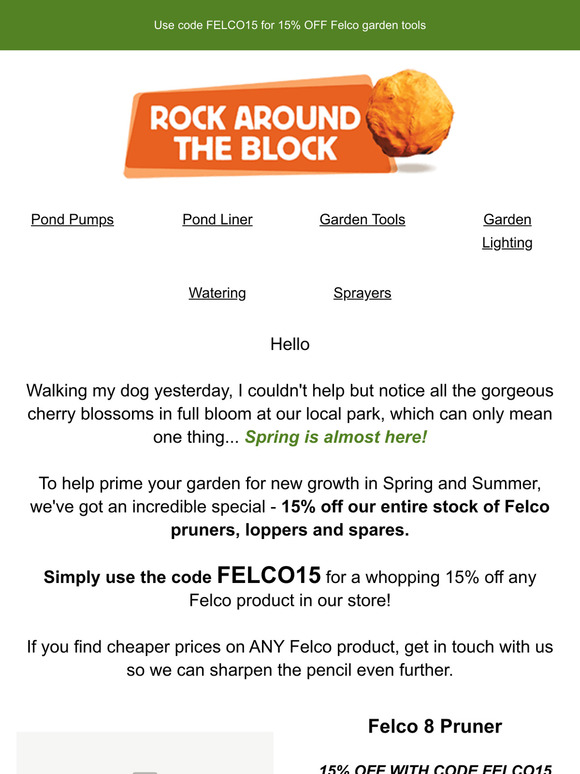 Use code FELCO15 for 15% OFF Felco garden tools

ROCK AROUND THE BLOCK

Pond Pumps

Pond Liner

Garden Tools

Garden Lighting

Watering

Sprayers

Hello

Walking my dog yesterday, I couldn't help but notice all the gorgeous cherry blossoms in full bloom at our local park, which can only mean one thing... Spring is almost here!

To help prime your garden for new growth in Spring and Summer, we've got an incredible special - 15% off our entire stock of Felco pruners, loppers and spares.

Simply use the code FELCO15 for a whopping 15% off any Felco product in our store!

If you find cheaper prices on ANY Felco product, get in touch with us so we can sharpen the pencil even further.

Felco 8 Pruner

15% OFF WITH CODE FELCO15